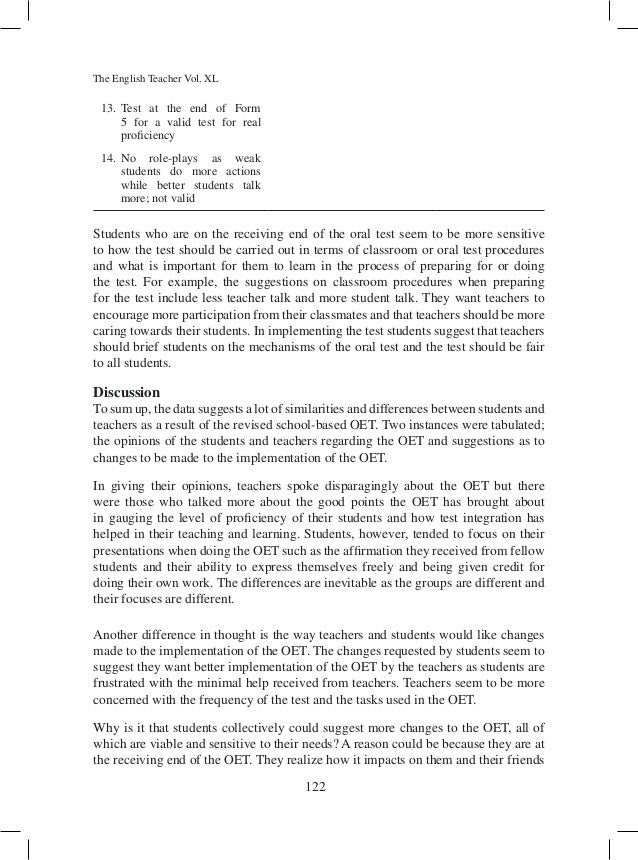 The English Teacher Vol. XL

13. Test at the end of Form 5 for a valid test for real proficiency

14. No role-plays as weak students do more actions while better students talk more; not valid

Students who are on the receiving end of the oral test seem to be more sensitive to how the test should be carried out in terms of classroom or oral test procedures and what is important for them to learn in the process of preparing for or doing the test. For example, the suggestions on classroom procedures when preparing for the test include less teacher talk and more student talk. They want teachers to encourage more participation from their classmates and that teachers should be more caring towards their students. In implementing the test students suggest that teachers should brief students on the mechanisms of the oral test and the test should be fair to all students.

Discussion
To sum up, the data suggests a lot of similarities and differences between students and teachers as a result of the revised school-based OET. Two instances were tabulated; the opinions of the students and teachers regarding the OET and suggestions as to changes to be made to the implementation of the OET.

In giving their opinions, teachers spoke disparagingly about the OET but there were those who talked more about the good points the OET has brought about in gauging the level of proficiency of their students and how test integration has helped in their teaching and learning. Students, however, tended to focus on their presentations when doing the OET such as the affirmation they received from fellow students and their ability to express themselves freely and being given credit for doing their own work. The differences are inevitable as the groups are different and their focuses are different.

Another difference in thought is the way teachers and students would like changes made to the implementation of the OET. The changes requested by students seem to suggest they want better implementation of the OET by the teachers as students are frustrated with the minimal help received from teachers. Teachers seem to be more concerned with the frequency of the test and the tasks used in the OET.

Why is it that students collectively could suggest more changes to the OET, all of which are viable and sensitive to their needs? A reason could be because they are at the receiving end of the OET. They realize how it impacts on them and their friends

122